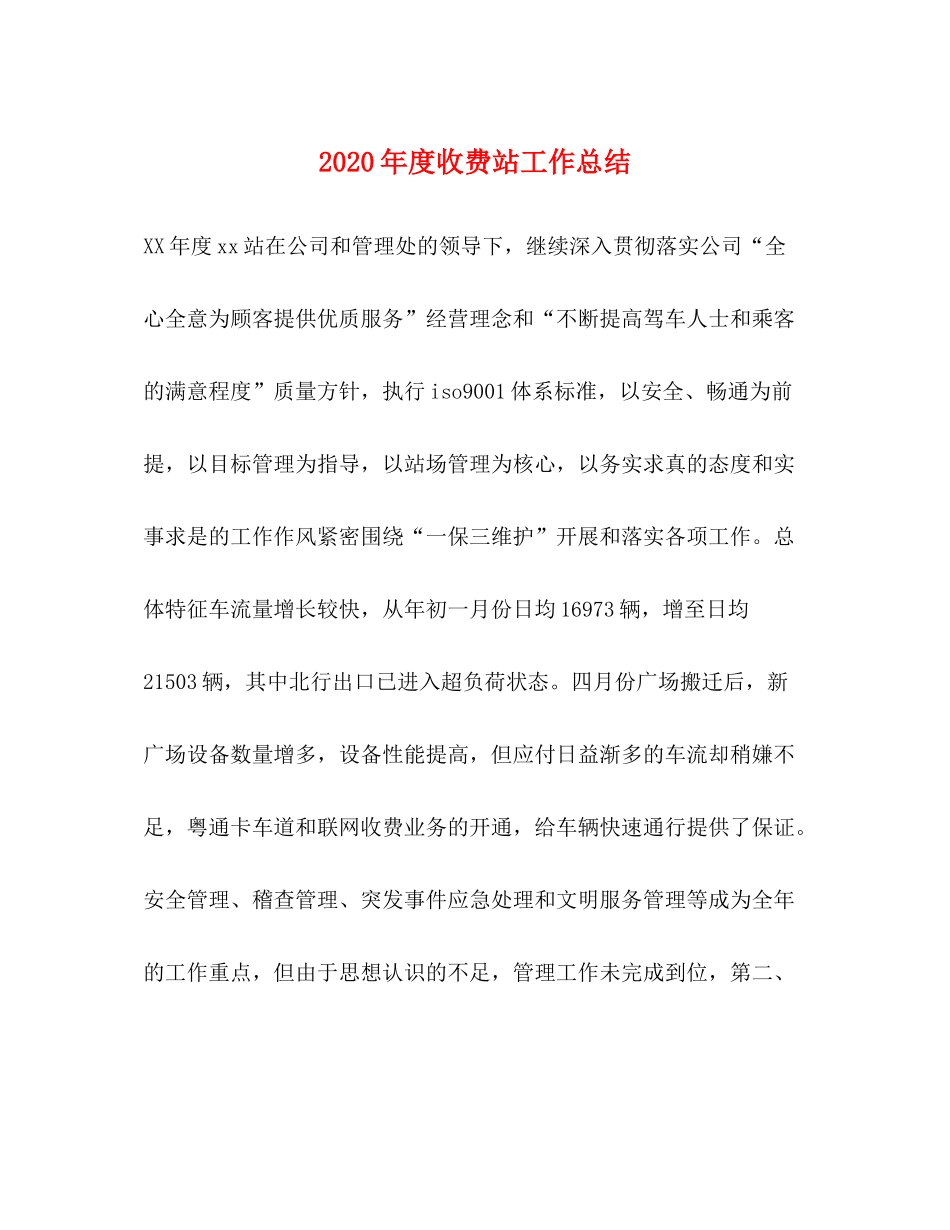 2020年度收费站工作总结

XX年度xx站在公司和管理处的领导下，继续深入贯彻落实公司“全心全意为顾客提供优质服务”经营理念和“不断提高驾车人士和乘客的满意程度”质量方针，执行iso9001体系标准，以安全、畅通为前提，以目标管理为指导，以站场管理为核心，以务实求真的态度和实事求是的工作作风紧密围绕“一保三维护”开展和落实各项工作。总体特征车流量增长较快，从年初一月份日均16973辆，增至日均21503辆，其中北行出口已进入超负荷状态。四月份广场搬迁后，新广场设备数量增多，设备性能提高，但应付日益渐多的车流却稍嫌不足，粤通卡车道和联网收费业务的开通，给车辆快速通行提供了保证。安全管理、稽查管理、突发事件应急处理和文明服务管理等成为全年的工作重点，但由于思想认识的不足，管理工作未完成到位，第二、